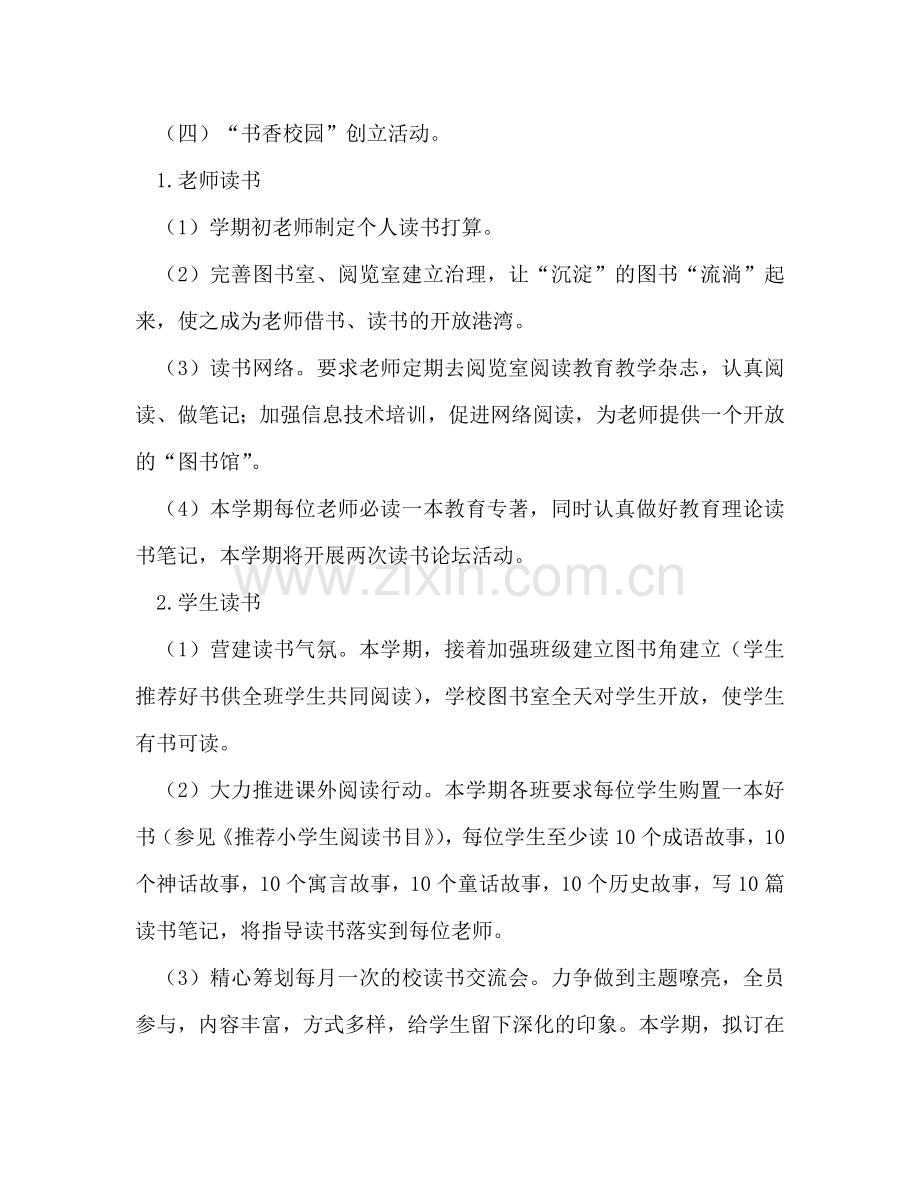 （四）“书香校园”创立活动。

1.老师读书

（1）学期初老师制定个人读书打算。

（2）完善图书室、阅览室建立治理，让“沉淀”的图书“流淌”起来，使之成为老师借书、读书的开放港湾。

（3）读书网络。要求老师定期去阅览室阅读教育教学杂志，认真阅读、做笔记；加强信息技术培训，促进网络阅读，为老师提供一个开放的“图书馆”。

（4）本学期每位老师必读一本教育专著，同时认真做好教育理论读书笔记，本学期将开展两次读书论坛活动。

2.学生读书

（1）营建读书气氛。本学期，接着加强班级建立图书角建立（学生推荐好书供全班学生共同阅读），学校图书室全天对学生开放，使学生有书可读。

（2）大力推进课外阅读行动。本学期各班要求每位学生购置一本好书（参见《推荐小学生阅读书目》），每位学生至少读10个成语故事，10个神话故事，10个寓言故事，10个童话故事，10个历史故事，写10篇读书笔记，将指导读书落实到每位老师。

（3）精心筹划每月一次的校读书交流会。力争做到主题嘹亮，全员参与，内容丰富，方式多样，给学生留下深化的印象。本学期，拟订在

www.zixin.com.cn